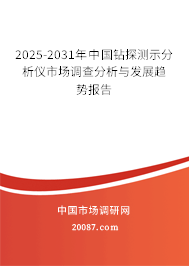 2025-2031年中国钻探测示分析仪市场调查分析与发展趋势报告

中国市场调研网

20087.com